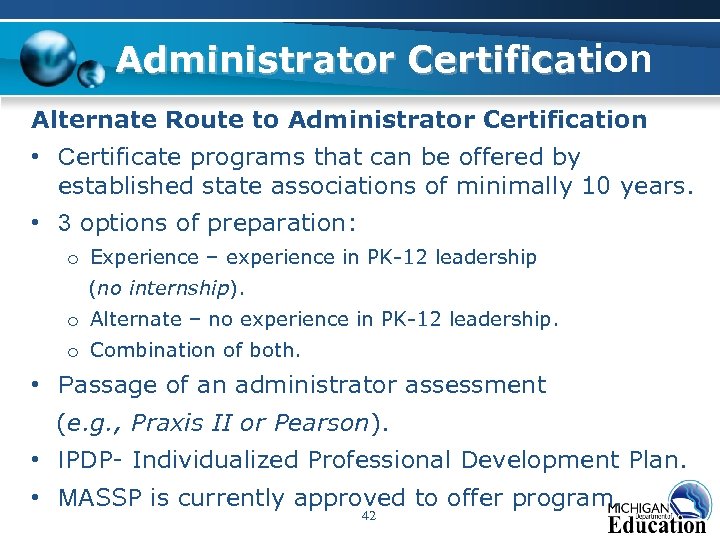 Administrator Certification

Alternate Route to Administrator Certification

• Certificate programs that can be offered by established state associations of minimally 10 years.

• 3 options of preparation:

o Experience – experience in PK-12 leadership (no internship).

o Alternate – no experience in PK-12 leadership.

o Combination of both.

• Passage of an administrator assessment (e.g., Praxis II or Pearson).

• IPDP- Individualized Professional Development Plan.

• MASSP is currently approved to offer program.

42

MICHIGAN Department of Education